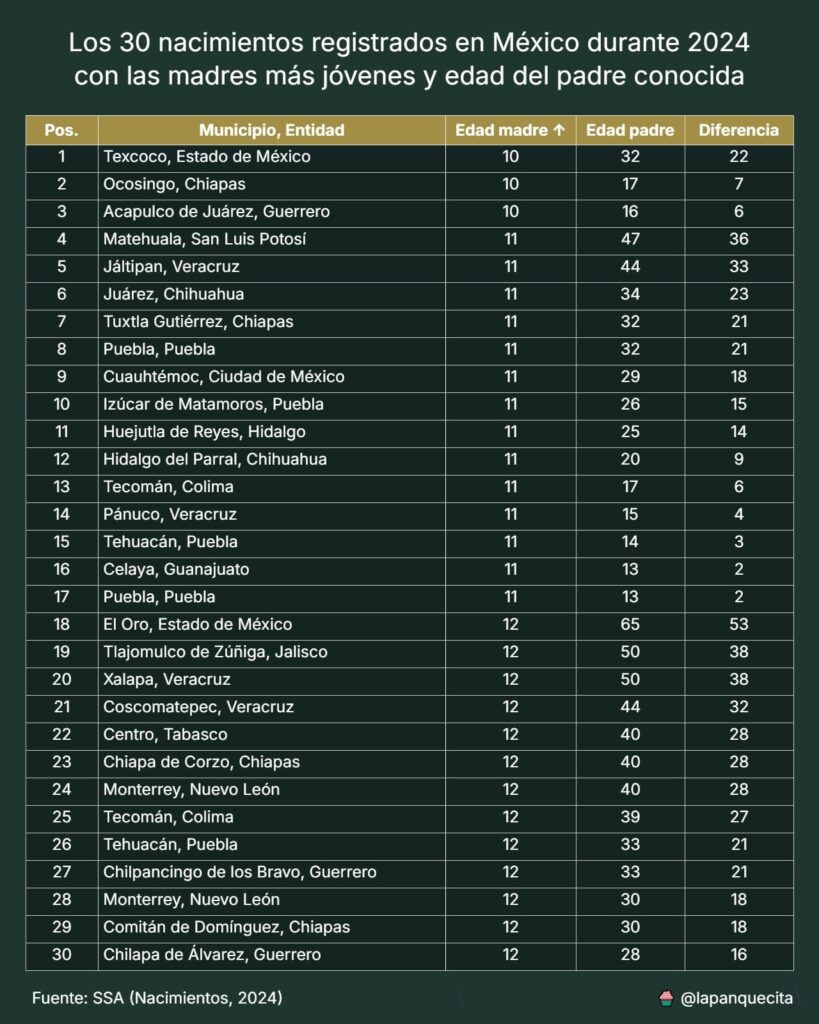 Los 30 nacimientos registrados en México durante 2024 con las madres más jóvenes y edad del padre conocida

| Pos. | Municipio, Entidad | Edad madre ↑ | Edad padre | Diferencia |
|---|---|---|---|---|
| 1 | Texcoco, Estado de México | 10 | 32 | 22 |
| 2 | Ocosingo, Chiapas | 10 | 17 | 7 |
| 3 | Acapulco de Juárez, Guerrero | 10 | 16 | 6 |
| 4 | Matehuala, San Luis Potosí | 11 | 47 | 36 |
| 5 | Jáltipan, Veracruz | 11 | 44 | 33 |
| 6 | Juárez, Chihuahua | 11 | 34 | 23 |
| 7 | Tuxtla Gutiérrez, Chiapas | 11 | 32 | 21 |
| 8 | Puebla, Puebla | 11 | 32 | 21 |
| 9 | Cuauhtémoc, Ciudad de México | 11 | 29 | 18 |
| 10 | Izúcar de Matamoros, Puebla | 11 | 26 | 15 |
| 11 | Huejutla de Reyes, Hidalgo | 11 | 25 | 14 |
| 12 | Hidalgo del Parral, Chihuahua | 11 | 20 | 9 |
| 13 | Tecomán, Colima | 11 | 17 | 6 |
| 14 | Pánuco, Veracruz | 11 | 15 | 4 |
| 15 | Tehuacán, Puebla | 11 | 14 | 3 |
| 16 | Celaya, Guanajuato | 11 | 13 | 2 |
| 17 | Puebla, Puebla | 11 | 13 | 2 |
| 18 | El Oro, Estado de México | 12 | 65 | 53 |
| 19 | Tlajomulco de Zúñiga, Jalisco | 12 | 50 | 38 |
| 20 | Xalapa, Veracruz | 12 | 50 | 38 |
| 21 | Coscomatepec, Veracruz | 12 | 44 | 32 |
| 22 | Centro, Tabasco | 12 | 40 | 28 |
| 23 | Chiapa de Corzo, Chiapas | 12 | 40 | 28 |
| 24 | Monterrey, Nuevo León | 12 | 40 | 28 |
| 25 | Tecomán, Colima | 12 | 39 | 27 |
| 26 | Tehuacán, Puebla | 12 | 33 | 21 |
| 27 | Chilpancingo de los Bravo, Guerrero | 12 | 33 | 21 |
| 28 | Monterrey, Nuevo León | 12 | 30 | 18 |
| 29 | Comitán de Domínguez, Chiapas | 12 | 30 | 18 |
| 30 | Chilapa de Álvarez, Guerrero | 12 | 28 | 16 |

Fuente: SSA (Nacimientos, 2024)

@lapanquecita